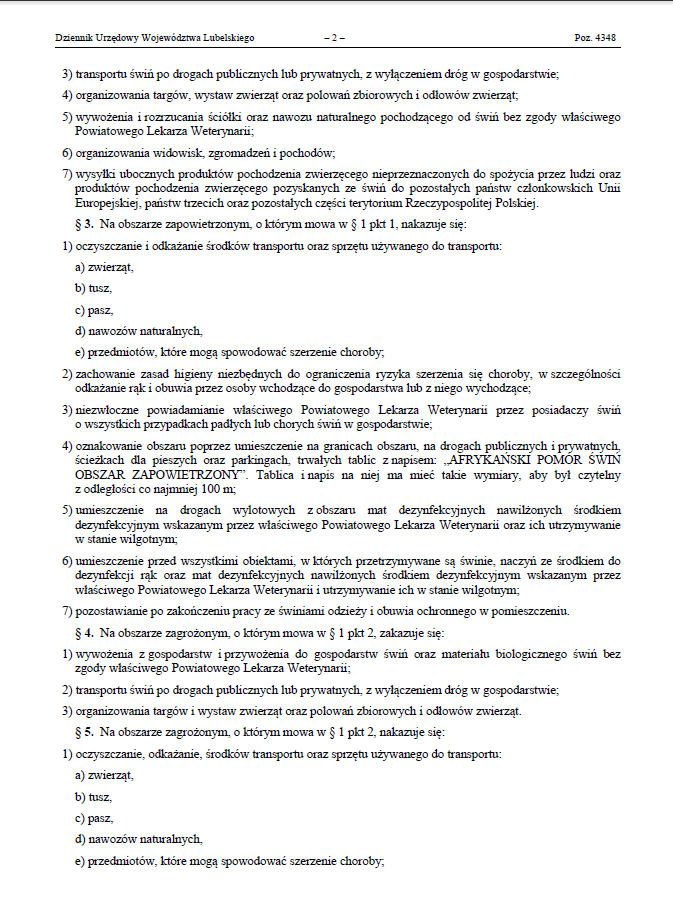 Dziennik Urzędowy Województwa Lubelskiego – 2 – Poz. 4348

3) transportu świń po drogach publicznych lub prywatnych, z wyłączeniem dróg w gospodarstwie;

4) organizowania targów, wystaw zwierząt oraz polowań zbiorowych i odłowów zwierząt;

5) wywożenia i rozrzucania ściółki oraz nawozu naturalnego pochodzącego od świń bez zgody właściwego Powiatowego Lekarza Weterynarii;

6) organizowania widowisk, zgromadzeń i pochodów;

7) wysyłki ubocznych produktów pochodzenia zwierzęcego nieprzeznaczonych do spożycia przez ludzi oraz produktów pochodzenia zwierzęcego pozyskanych ze świń do pozostałych państw członkowskich Unii Europejskiej, państw trzecich oraz pozostałych części terytorium Rzeczypospolitej Polskiej.

§ 3. Na obszarze zapowietrzonym, o którym mowa w § 1 pkt 1, nakazuje się:

1) oczyszczanie i odkażanie środków transportu oraz sprzętu używanego do transportu:

a) zwierząt,

b) tusz,

c) pasz,

d) nawozów naturalnych,

e) przedmiotów, które mogą spowodować szerzenie choroby;

2) zachowanie zasad higieny niezbędnych do ograniczenia ryzyka szerzenia się choroby, w szczególności odkażanie rąk i obuwia przez osoby wchodzące do gospodarstwa lub z niego wychodzące;

3) niezwłoczne powiadamianie właściwego Powiatowego Lekarza Weterynarii przez posiadaczy świń o wszystkich przypadkach padłych lub chorych świń w gospodarstwie;

4) oznakowanie obszaru poprzez umieszczenie na granicach obszaru, na drogach publicznych i prywatnych, ścieżkach dla pieszych oraz parkingach, trwałych tablic z napisem: „AFRYKAŃSKI POMÓR ŚWIŃ OBSZAR ZAPOWIETRZONY". Tablica i napis na niej ma mieć takie wymiary, aby był czytelny z odległości co najmniej 100 m;

5) umieszczenie na drogach wylotowych z obszaru mat dezynfekcyjnych nawilżonych środkiem dezynfekcyjnym wskazanym przez właściwego Powiatowego Lekarza Weterynarii oraz ich utrzymywanie w stanie wilgotnym;

6) umieszczenie przed wszystkimi obiektami, w których przetrzymywane są świnie, naczyń ze środkiem do dezynfekcji rąk oraz mat dezynfekcyjnych nawilżonych środkiem dezynfekcyjnym wskazanym przez właściwego Powiatowego Lekarza Weterynarii i utrzymywanie ich w stanie wilgotnym;

7) pozostawianie po zakończeniu pracy ze świniami odzieży i obuwia ochronnego w pomieszczeniu.

§ 4. Na obszarze zagrożonym, o którym mowa w § 1 pkt 2, zakazuje się:

1) wywożenia z gospodarstw i przywożenia do gospodarstw świń oraz materiału biologicznego świń bez zgody właściwego Powiatowego Lekarza Weterynarii;

2) transportu świń po drogach publicznych lub prywatnych, z wyłączeniem dróg w gospodarstwie;

3) organizowania targów i wystaw zwierząt oraz polowań zbiorowych i odłowów zwierząt.

§ 5. Na obszarze zagrożonym, o którym mowa w § 1 pkt 2, nakazuje się:

1) oczyszczanie, odkażanie, środków transportu oraz sprzętu używanego do transportu:

a) zwierząt,

b) tusz,

c) pasz,

d) nawozów naturalnych,

e) przedmiotów, które mogą spowodować szerzenie choroby;